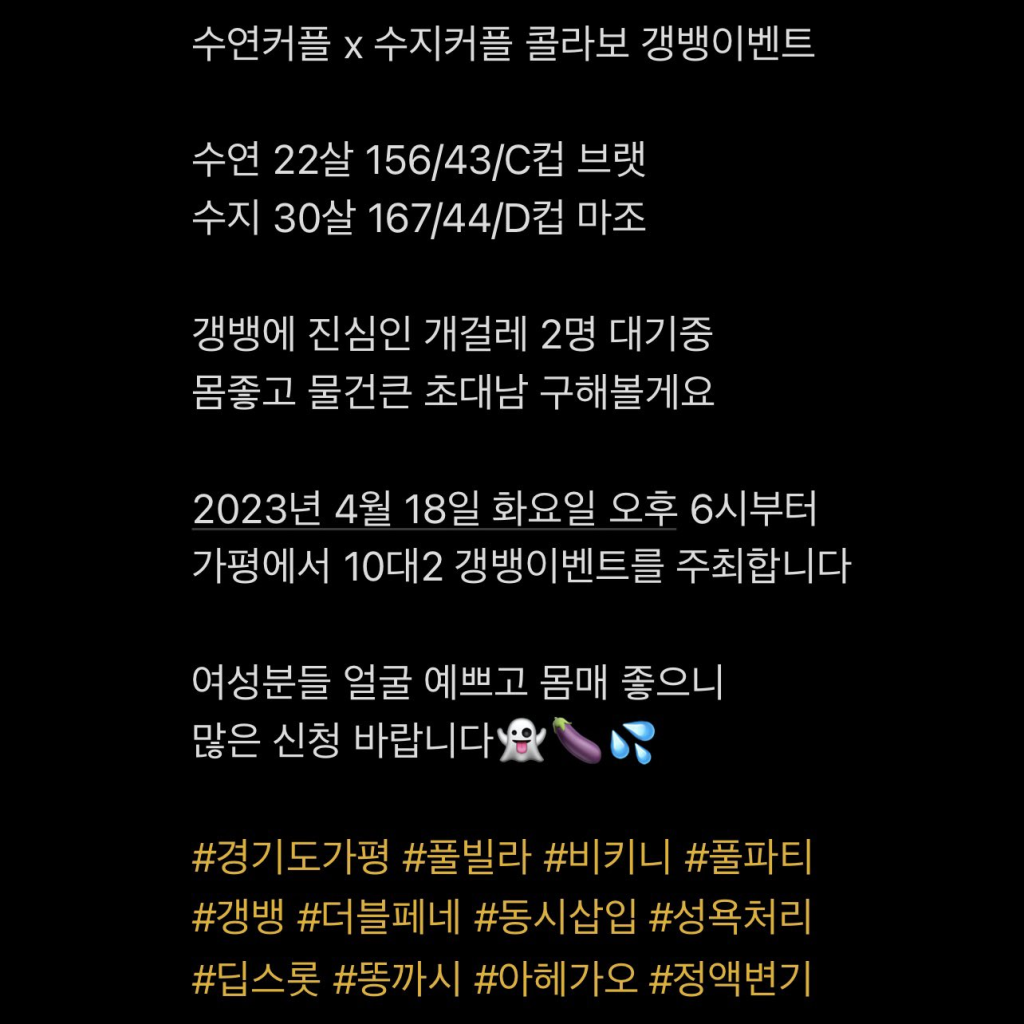 수연커플 x 수지커플 콜라보 갱뱅이벤트

수연 22살 156/43/C컵 브랫
수지 30살 167/44/D컵 마조

갱뱅에 진심인 개걸레 2명 대기중
몸좋고 물건큰 초대남 구해볼게요

2023년 4월 18일 화요일 오후 6시부터
가평에서 10대2 갱뱅이벤트를 주최합니다

여성분들 얼굴 예쁘고 몸매 좋으니
많은 신청 바랍니다👻🍆💦

#경기도가평 #풀빌라 #비키니 #풀파티
#갱뱅 #더블페네 #동시삽입 #성욕처리
#딥스롯 #똥까시 #아헤가오 #정액변기